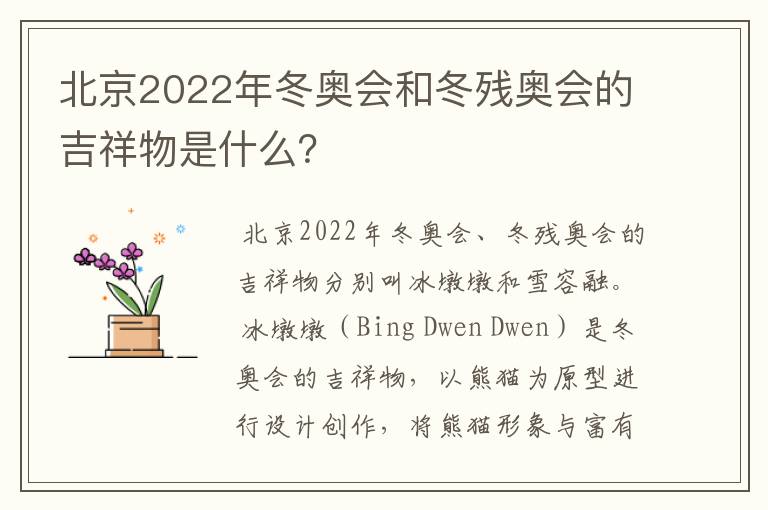 北京2022年冬奥会和冬残奥会的吉祥物是什么?

北京2022年冬奥会、冬残奥会的吉祥物分别叫冰墩墩和雪容融。冰墩墩（Bing Dwen Dwen）是冬奥会的吉祥物，以熊猫为原型进行设计创作，将熊猫形象与富有